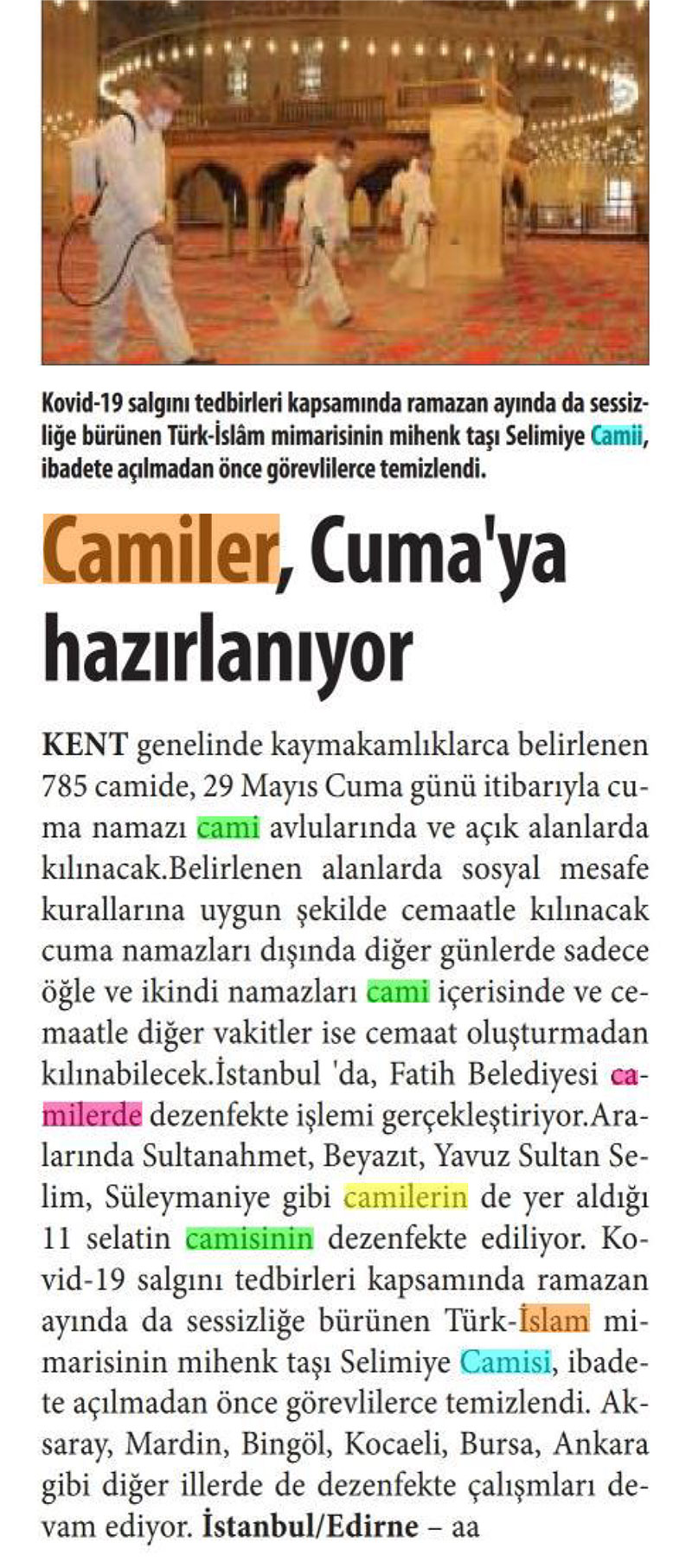 Kovid-19 salgını tedbirleri kapsamında ramazan ayında da sessizliğe bürünen Türk-İslâm mimarisinin mihenk taşı Selimiye Camii, ibadete açılmadan önce görevlilerce temizlendi.

Camiler, Cuma'ya hazırlanıyor

KENT genelinde kaymakamlıklarca belirlenen 785 camide, 29 Mayıs Cuma günü itibarıyla cuma namazı cami avlularında ve açık alanlarda kılınacak.Belirlenen alanlarda sosyal mesafe kurallarına uygun şekilde cemaatle kılınacak cuma namazları dışında diğer günlerde sadece öğle ve ikindi namazları cami içerisinde ve cemaatle diğer vakitler ise cemaat oluşturmadan kılınabilecek.İstanbul 'da, Fatih Belediyesi camilerde dezenfekte işlemi gerçekleştiriyor.Aralarında Sultanahmet, Beyazıt, Yavuz Sultan Selim, Süleymaniye gibi camilerin de yer aldığı 11 selatin camisinin dezenfekte ediliyor. Kovid-19 salgını tedbirleri kapsamında ramazan ayında da sessizliğe bürünen Türk-İslam mimarisinin mihenk taşı Selimiye Camisi, ibadete açılmadan önce görevlilerce temizlendi. Aksaray, Mardin, Bingöl, Kocaeli, Bursa, Ankara gibi diğer illerde de dezenfekte çalışmları devam ediyor. İstanbul/Edirne – aa